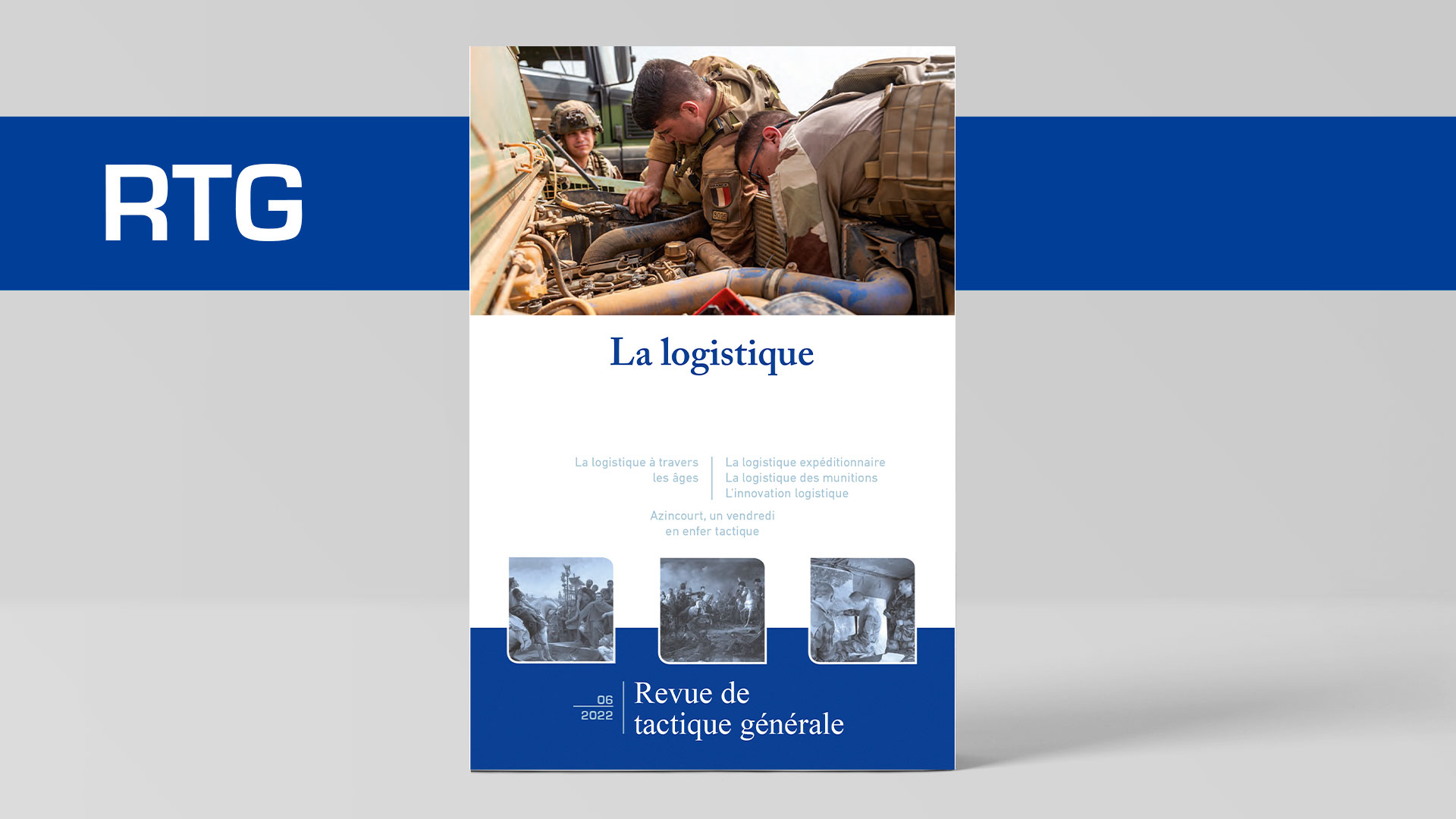 RTG

La logistique

La logistique à travers les âges

La logistique expéditionnaire
La logistique des munitions
L'innovation logistique

Azincourt, un vendredi en enfer tactique

06
2022

Revue de tactique générale